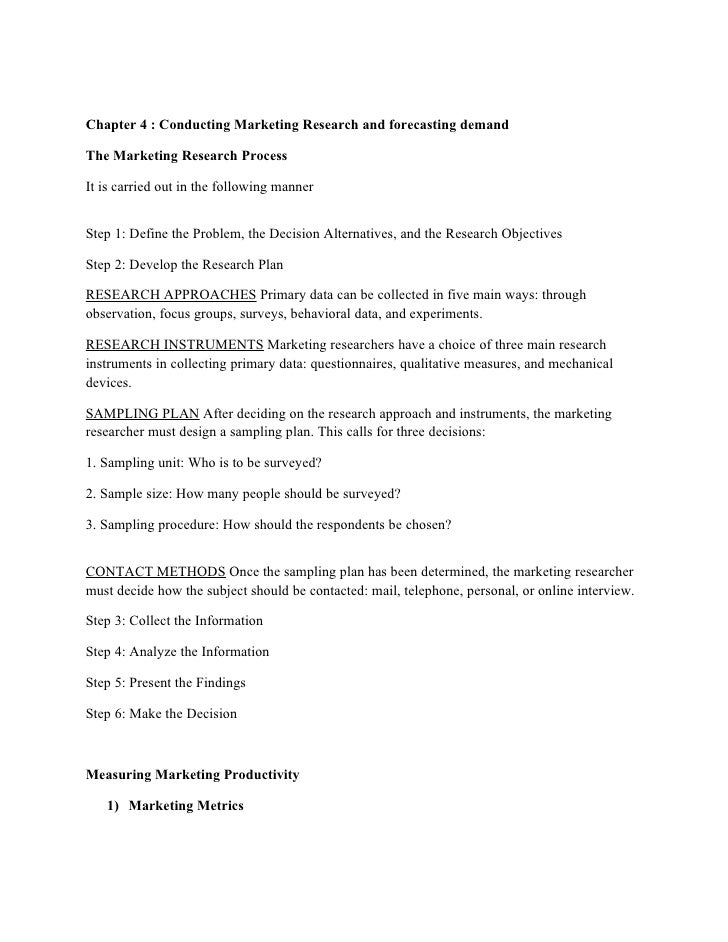 Chapter 4 : Conducting Marketing Research and forecasting demand

The Marketing Research Process

It is carried out in the following manner

Step 1: Define the Problem, the Decision Alternatives, and the Research Objectives

Step 2: Develop the Research Plan

RESEARCH APPROACHES Primary data can be collected in five main ways: through observation, focus groups, surveys, behavioral data, and experiments.

RESEARCH INSTRUMENTS Marketing researchers have a choice of three main research instruments in collecting primary data: questionnaires, qualitative measures, and mechanical devices.

SAMPLING PLAN After deciding on the research approach and instruments, the marketing researcher must design a sampling plan. This calls for three decisions:

1. Sampling unit: Who is to be surveyed?

2. Sample size: How many people should be surveyed?

3. Sampling procedure: How should the respondents be chosen?

CONTACT METHODS Once the sampling plan has been determined, the marketing researcher must decide how the subject should be contacted: mail, telephone, personal, or online interview.

Step 3: Collect the Information

Step 4: Analyze the Information

Step 5: Present the Findings

Step 6: Make the Decision

Measuring Marketing Productivity

1) Marketing Metrics